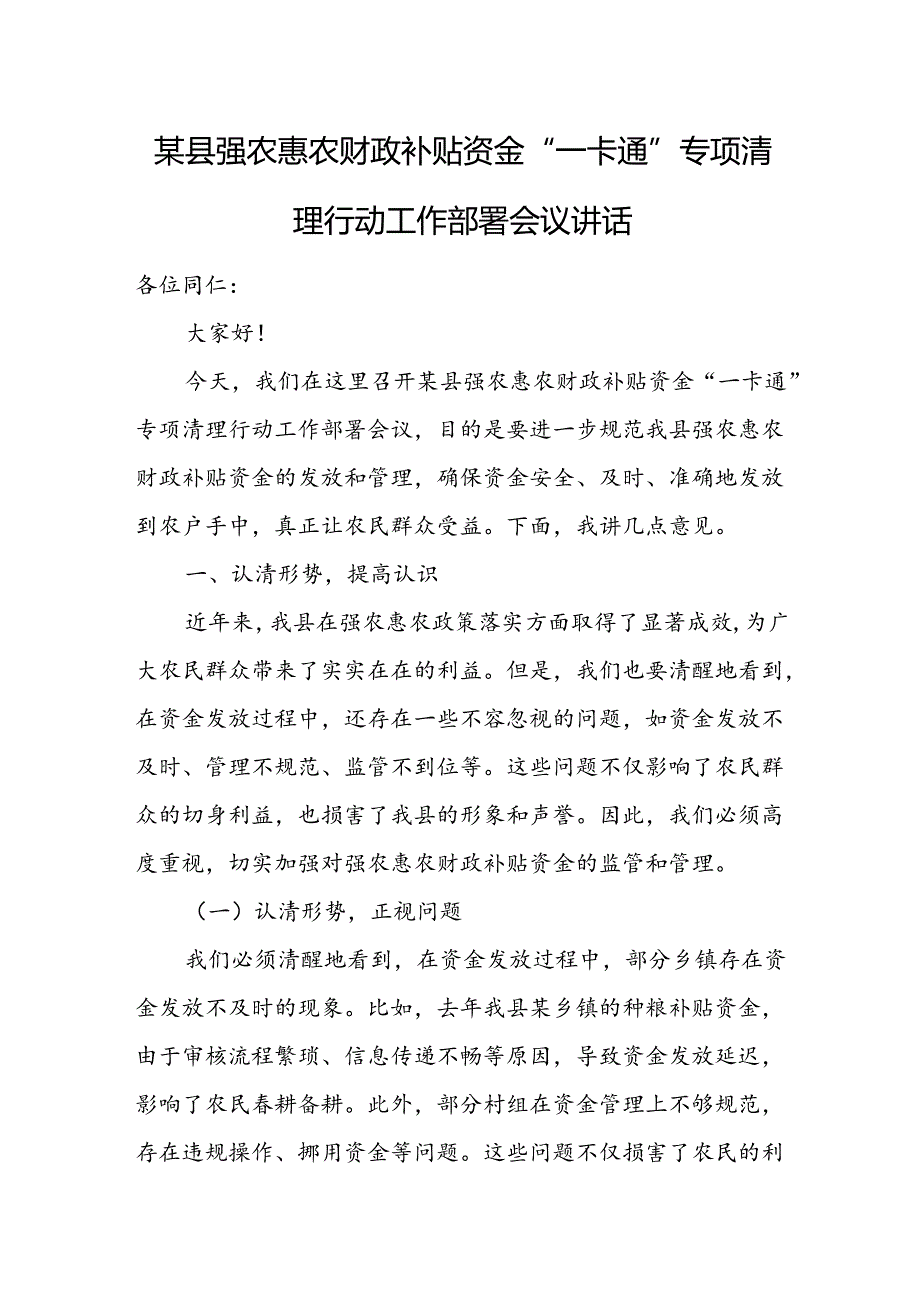 某县强农惠农财政补贴资金“一卡通”专项清理行动工作部署会议讲话

各位同仁：

大家好！

今天，我们在这里召开某县强农惠农财政补贴资金“一卡通”专项清理行动工作部署会议，目的是要进一步规范我县强农惠农财政补贴资金的发放和管理，确保资金安全、及时、准确地发放到农户手中，真正让农民群众受益。下面，我讲几点意见。

一、认清形势，提高认识

近年来，我县在强农惠农政策落实方面取得了显著成效，为广大农民群众带来了实实在在的利益。但是，我们也要清醒地看到，在资金发放过程中，还存在一些不容忽视的问题，如资金发放不及时、管理不规范、监管不到位等。这些问题不仅影响了农民群众的切身利益，也损害了我县的形象和声誉。因此，我们必须高度重视，切实加强对强农惠农财政补贴资金的监管和管理。

（一）认清形势，正视问题

我们必须清醒地看到，在资金发放过程中，部分乡镇存在资金发放不及时的现象。比如，去年我县某乡镇的种粮补贴资金，由于审核流程繁琐、信息传递不畅等原因，导致资金发放延迟，影响了农民春耕备耕。此外，部分村组在资金管理上不够规范，存在违规操作、挪用资金等问题。这些问题不仅损害了农民的利